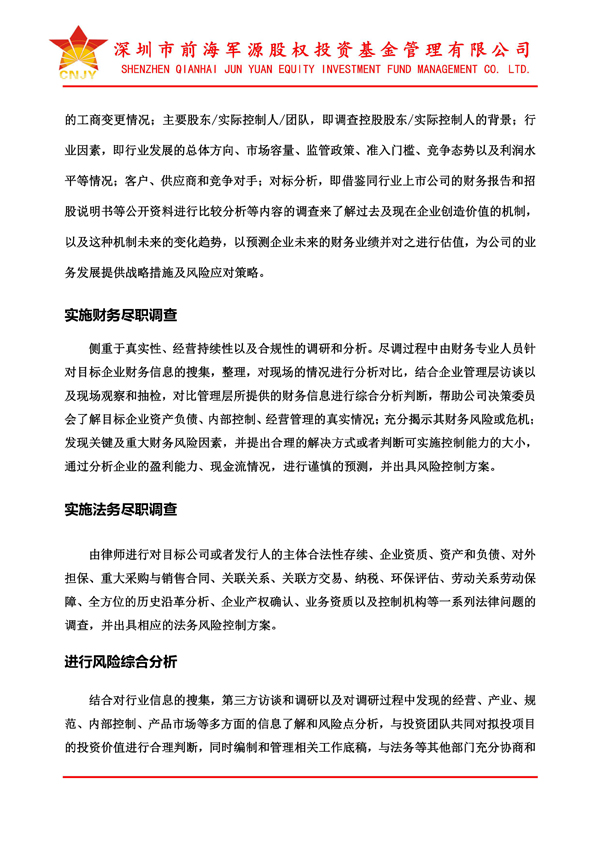 CNJY

深圳市前海军源股权投资基金管理有限公司
SHENZHEN QIANHAI JUN YUAN EQUITY INVESTMENT FUND MANAGEMENT CO. LTD.

的工商变更情况；主要股东/实际控制人/团队，即调查控股股东/实际控制人的背景；行业因素，即行业发展的总体方向、市场容量、监管政策、准入门槛、竞争态势以及利润水平等情况；客户、供应商和竞争对手；对标分析，即借鉴同行业上市公司的财务报告和招股说明书等公开资料进行比较分析等内容的调查来了解过去及现在企业创造价值的机制，以及这种机制未来的变化趋势，以预测企业未来的财务业绩并对之进行估值，为公司的业务发展提供战略措施及风险应对策略。

实施财务尽职调查

侧重于真实性、经营持续性以及合规性的调研和分析。尽调过程中由财务专业人员针对目标企业财务信息的搜集，整理，对现场的情况进行分析对比，结合企业管理层访谈以及现场观察和抽检，对比管理层所提供的财务信息进行综合分析判断，帮助公司决策委员会了解目标企业资产负债、内部控制、经营管理的真实情况；充分揭示其财务风险或危机；发现关键及重大财务风险因素，并提出合理的解决方式或者判断可实施控制能力的大小，通过分析企业的盈利能力、现金流情况，进行谨慎的预测，并出具风险控制方案。

实施法务尽职调查

由律师进行对目标公司或者发行人的主体合法性存续、企业资质、资产和负债、对外担保、重大采购与销售合同、关联关系、关联方交易、纳税、环保评估、劳动关系劳动保障、全方位的历史沿革分析、企业产权确认、业务资质以及控制机构等一系列法律问题的调查，并出具相应的法务风险控制方案。

进行风险综合分析

结合对行业信息的搜集，第三方访谈和调研以及对调研过程中发现的经营、产业、规范、内部控制、产品市场等多方面的信息了解和风险点分析，与投资团队共同对拟投项目的投资价值进行合理判断，同时编制和管理相关工作底稿，与法务等其他部门充分协商和